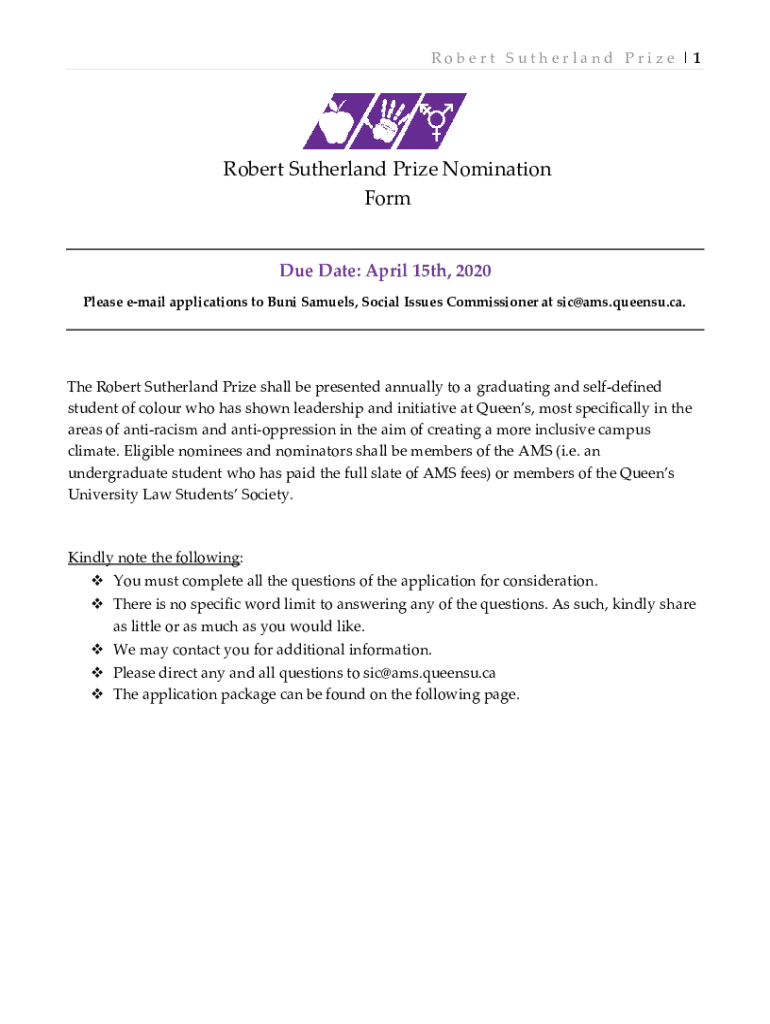 Robert Sutherland Prize | 1

Robert Sutherland Prize Nomination Form

Due Date: April 15th, 2020

Please e-mail applications to Buni Samuels, Social Issues Commissioner at sic@ams.queensu.ca.

The Robert Sutherland Prize shall be presented annually to a graduating and self-defined student of colour who has shown leadership and initiative at Queen's, most specifically in the areas of anti-racism and anti-oppression in the aim of creating a more inclusive campus climate. Eligible nominees and nominators shall be members of the AMS (i.e. an undergraduate student who has paid the full slate of AMS fees) or members of the Queen's University Law Students' Society.

Kindly note the following:
❖ You must complete all the questions of the application for consideration.
❖ There is no specific word limit to answering any of the questions. As such, kindly share as little or as much as you would like.
❖ We may contact you for additional information.
❖ Please direct any and all questions to sic@ams.queensu.ca
❖ The application package can be found on the following page.